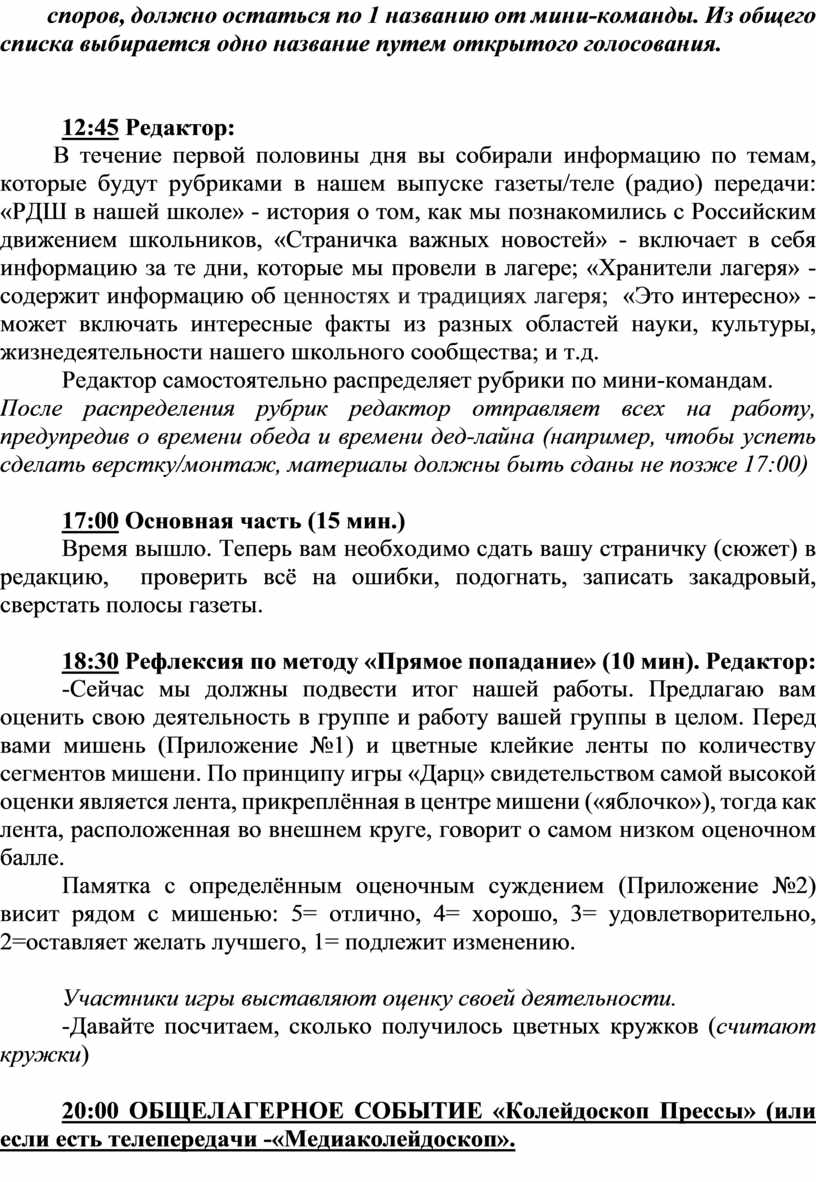 споров, должно остаться по 1 названию от мини-команды. Из общего списка выбирается одно название путем открытого голосования.

12:45 Редактор:

В течение первой половины дня вы собирали информацию по темам, которые будут рубриками в нашем выпуске газеты/теле (радио) передачи: «РДШ в нашей школе» - история о том, как мы познакомились с Российским движением школьников, «Страничка важных новостей» - включает в себя информацию за те дни, которые мы провели в лагере; «Хранители лагеря» - содержит информацию об ценностях и традициях лагеря; «Это интересно» - может включать интересные факты из разных областей науки, культуры, жизнедеятельности нашего школьного сообщества; и т.д.

Редактор самостоятельно распределяет рубрики по мини-командам.

После распределения рубрик редактор отправляет всех на работу, предупредив о времени обеда и времени дед-лайна (например, чтобы успеть сделать верстку/монтаж, материалы должны быть сданы не позже 17:00)

17:00 Основная часть (15 мин.)

Время вышло. Теперь вам необходимо сдать вашу страничку (сюжет) в редакцию, проверить всё на ошибки, подогнать, записать закадровый, сверстать полосы газеты.

18:30 Рефлексия по методу «Прямое попадание» (10 мин). Редактор:

-Сейчас мы должны подвести итог нашей работы. Предлагаю вам оценить свою деятельность в группе и работу вашей группы в целом. Перед вами мишень (Приложение №1) и цветные клейкие ленты по количеству сегментов мишени. По принципу игры «Дарц» свидетельством самой высокой оценки является лента, прикреплённая в центре мишени («яблочко»), тогда как лента, расположенная во внешнем круге, говорит о самом низком оценочном балле.

Памятка с определённым оценочным суждением (Приложение №2) висит рядом с мишенью: 5= отлично, 4= хорошо, 3= удовлетворительно, 2=оставляет желать лучшего, 1= подлежит изменению.

Участники игры выставляют оценку своей деятельности.

-Давайте посчитаем, сколько получилось цветных кружков (считают кружки)

20:00 ОБЩЕЛАГЕРНОЕ СОБЫТИЕ «Колейдоскоп Прессы» (или если есть телепередачи -«Медиаколейдоскоп».